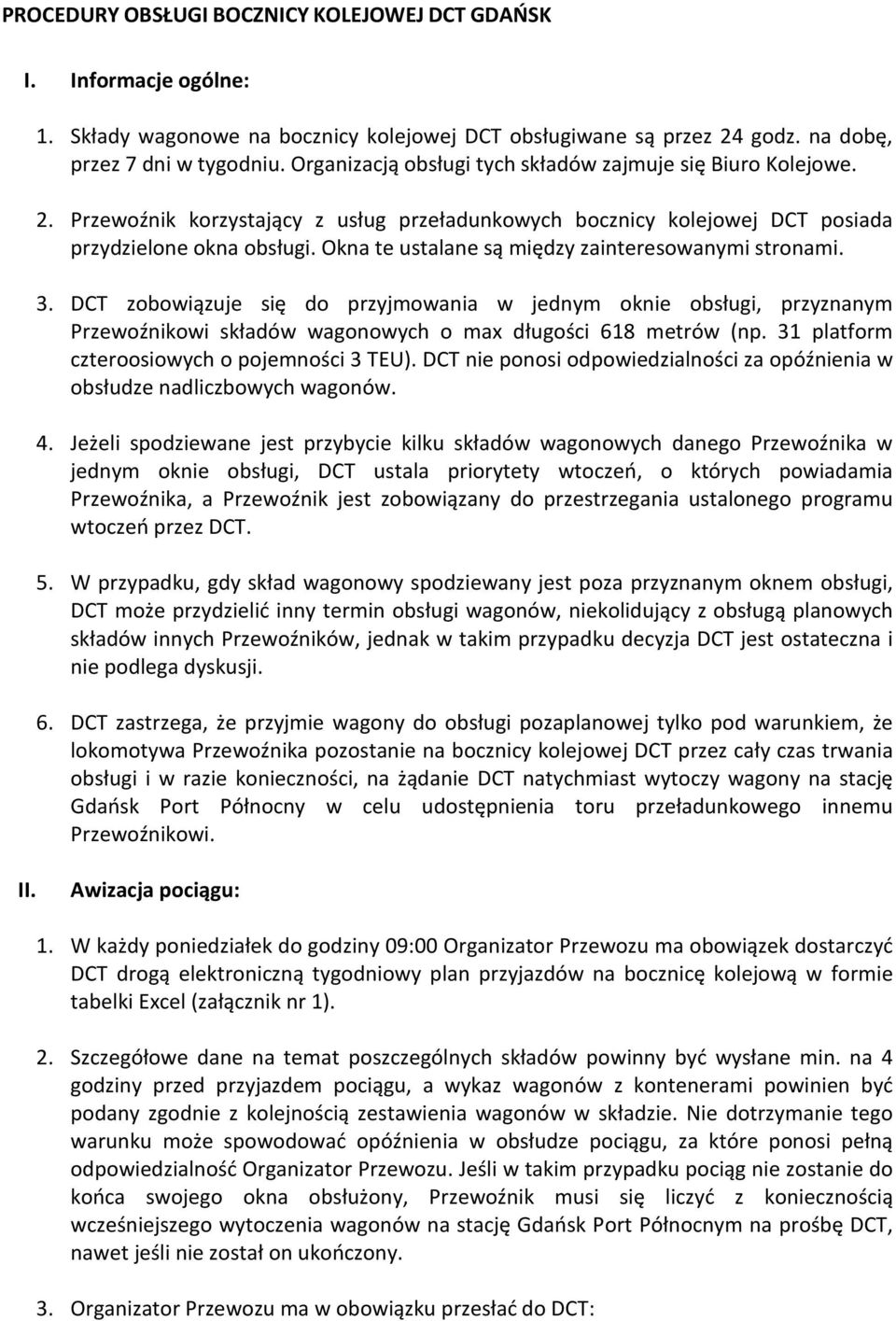 PROCEDURY OBSŁUGI BOCZNICY KOLEJOWEJ DCT GDAŃSK

I. Informacje ogólne:

1. Składy wagonowe na bocznicy kolejowej DCT obsługiwane są przez 24 godz. na dobę, przez 7 dni w tygodniu. Organizacją obsługi tych składów zajmuje się Biuro Kolejowe.

2. Przewoźnik korzystający z usług przeładunkowych bocznicy kolejowej DCT posiada przydzielone okna obsługi. Okna te ustalane są między zainteresowanymi stronami.

3. DCT zobowiązuje się do przyjmowania w jednym oknie obsługi, przyznanym Przewoźnikowi składów wagonowych o max długości 618 metrów (np. 31 platform czteroosiowych o pojemności 3 TEU). DCT nie ponosi odpowiedzialności za opóźnienia w obsłudze nadliczbowych wagonów.

4. Jeżeli spodziewane jest przybycie kilku składów wagonowych danego Przewoźnika w jednym oknie obsługi, DCT ustala priorytety wtoczeń, o których powiadamia Przewoźnika, a Przewoźnik jest zobowiązany do przestrzegania ustalonego programu wtoczeń przez DCT.

5. W przypadku, gdy skład wagonowy spodziewany jest poza przyznanym oknem obsługi, DCT może przydzielić inny termin obsługi wagonów, niekolidujący z obsługą planowych składów innych Przewoźników, jednak w takim przypadku decyzja DCT jest ostateczna i nie podlega dyskusji.

6. DCT zastrzega, że przyjmie wagony do obsługi pozaplanowej tylko pod warunkiem, że lokomotywa Przewoźnika pozostanie na bocznicy kolejowej DCT przez cały czas trwania obsługi i w razie konieczności, na żądanie DCT natychmiast wytoczy wagony na stację Gdańsk Port Północny w celu udostępnienia toru przeładunkowego innemu Przewoźnikowi.

II. Awizacja pociągu:

1. W każdy poniedziałek do godziny 09:00 Organizator Przewozu ma obowiązek dostarczyć DCT drogą elektroniczną tygodniowy plan przyjazdów na bocznicę kolejową w formie tabelki Excel (załącznik nr 1).

2. Szczegółowe dane na temat poszczególnych składów powinny być wysłane min. na 4 godziny przed przyjazdem pociągu, a wykaz wagonów z kontenerami powinien być podany zgodnie z kolejnością zestawienia wagonów w składzie. Nie dotrzymanie tego warunku może spowodować opóźnienia w obsłudze pociągu, za które ponosi pełną odpowiedzialność Organizator Przewozu. Jeśli w takim przypadku pociąg nie zostanie do końca swojego okna obsłużony, Przewoźnik musi się liczyć z koniecznością wcześniejszego wytoczenia wagonów na stację Gdańsk Port Północnym na prośbę DCT, nawet jeśli nie został on ukończony.

3. Organizator Przewozu ma w obowiązku przesłać do DCT: